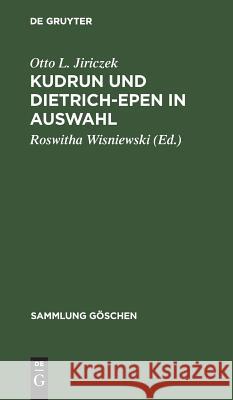 DE GRUYTER

Otto L. Jiriczek
KUDRUN UND DIETRICH-EPEN IN AUSWAHL

Roswitha Wisniewski (Ed.)

SAMMLUNG GÖSCHEN

DE G

Kraina Książek